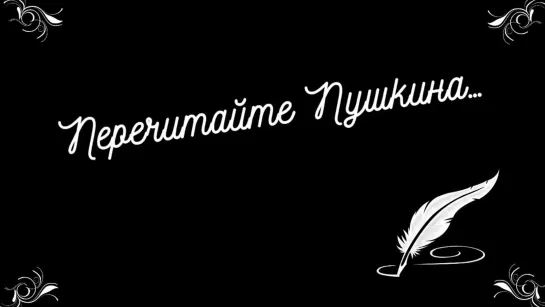 Перечитайте Пушкина...